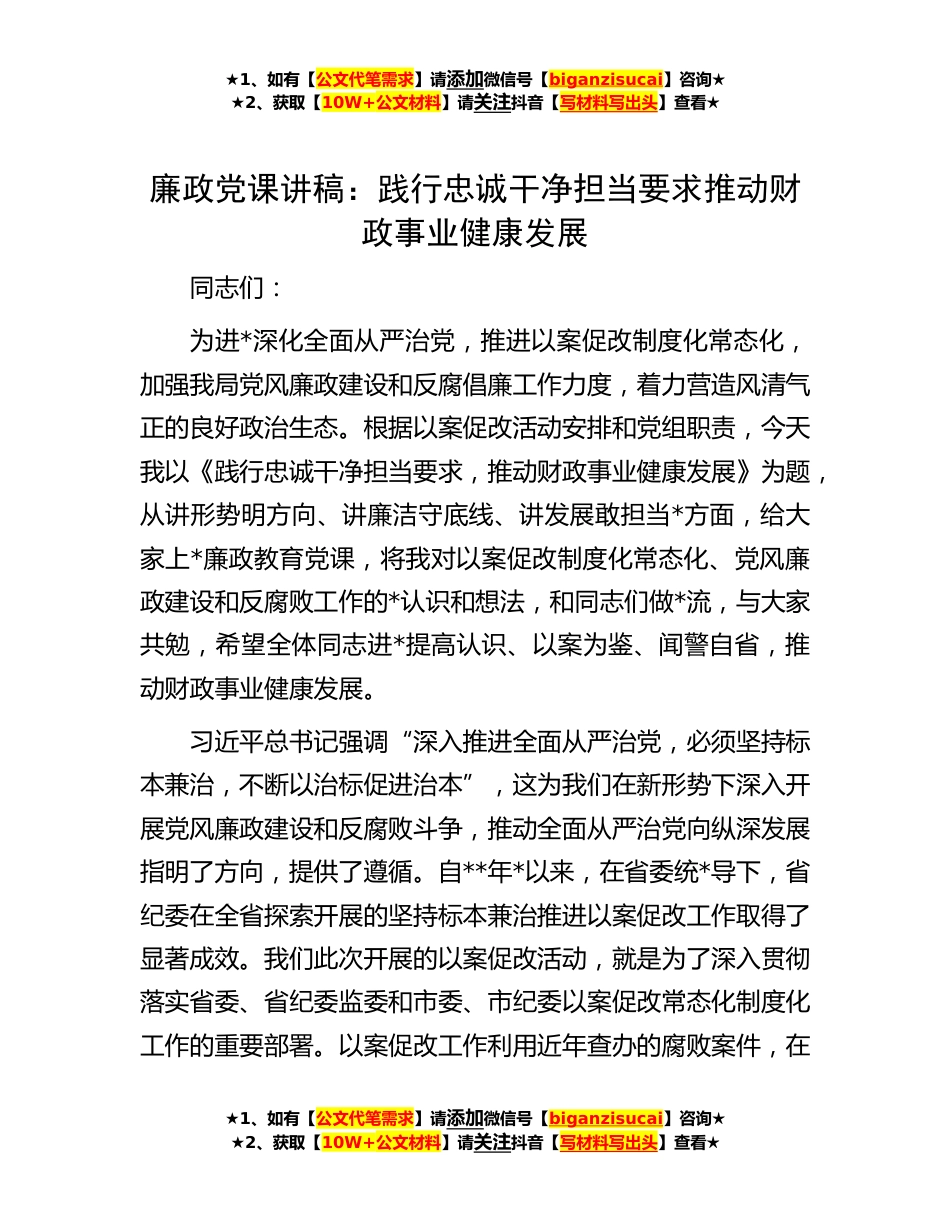 ★1、如有【公文代笔需求】请添加微信号【biganzisucai】咨询★
★2、获取【10W+公文材料】请关注抖音【写材料写出头】查看★

廉政党课讲稿：践行忠诚干净担当要求推动财政事业健康发展

同志们：

为进*深化全面从严治党，推进以案促改制度化常态化，加强我局党风廉政建设和反腐倡廉工作力度，着力营造风清气正的良好政治生态。根据以案促改活动安排和党组职责，今天我以《践行忠诚干净担当要求，推动财政事业健康发展》为题，从讲形势明方向、讲廉洁守底线、讲发展敢担当*方面，给大家上*廉政教育党课，将我对以案促改制度化常态化、党风廉政建设和反腐败工作的*认识和想法，和同志们做*流，与大家共勉，希望全体同志进*提高认识、以案为鉴、闻警自省，推动财政事业健康发展。

习近平总书记强调“深入推进全面从严治党，必须坚持标本兼治，不断以治标促进治本”，这为我们在新形势下深入开展党风廉政建设和反腐败斗争，推动全面从严治党向纵深发展指明了方向，提供了遵循。自**年*以来，在省委统*导下，省纪委在全省探索开展的坚持标本兼治推进以案促改工作取得了显著成效。我们此次开展的以案促改活动，就是为了深入贯彻落实省委、省纪委监委和市委、市纪委以案促改常态化制度化工作的重要部署。以案促改工作利用近年查办的腐败案件，在

★1、如有【公文代笔需求】请添加微信号【biganzisucai】咨询★
★2、获取【10W+公文材料】请关注抖音【写材料写出头】查看★